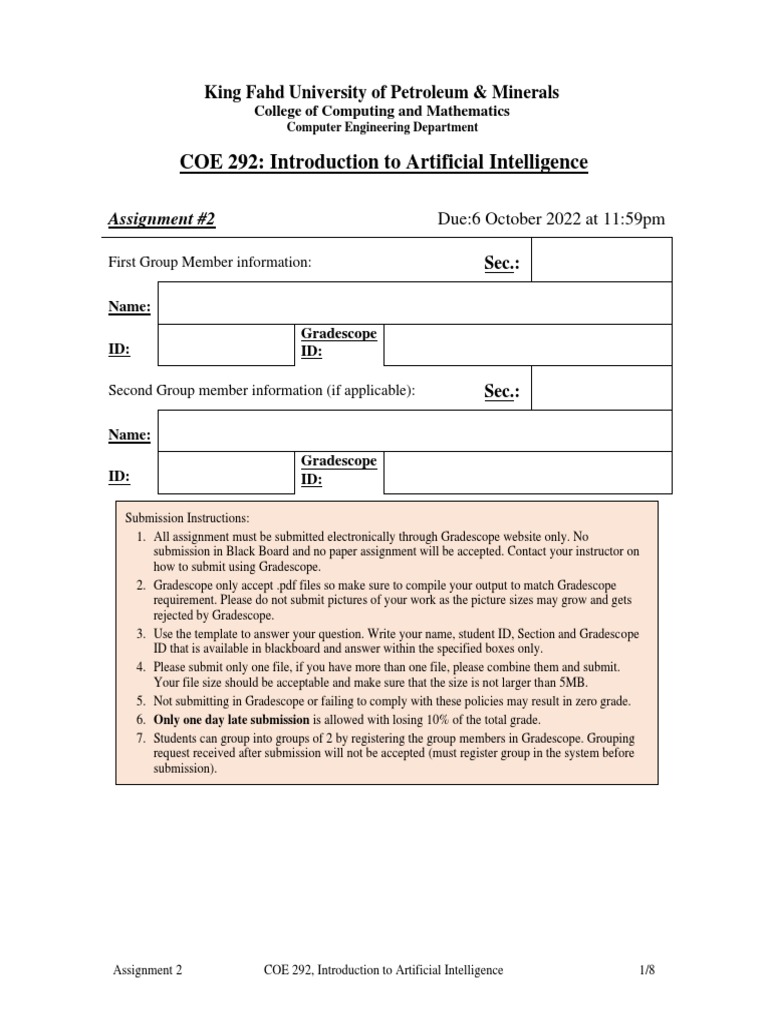 King Fahd University of Petroleum & Minerals
College of Computing and Mathematics
Computer Engineering Department

COE 292: Introduction to Artificial Intelligence

Assignment #2

Due:6 October 2022 at 11:59pm

First Group Member information:

Sec.:

Name:

ID:

Gradescope ID:

Second Group member information (if applicable):

Sec.:

Name:

ID:

Gradescope ID:

Submission Instructions:
1. All assignment must be submitted electronically through Gradescope website only. No submission in Black Board and no paper assignment will be accepted. Contact your instructor on how to submit using Gradescope.
2. Gradescope only accept .pdf files so make sure to compile your output to match Gradescope requirement. Please do not submit pictures of your work as the picture sizes may grow and gets rejected by Gradescope.
3. Use the template to answer your question. Write your name, student ID, Section and Gradescope ID that is available in blackboard and answer within the specified boxes only.
4. Please submit only one file, if you have more than one file, please combine them and submit. Your file size should be acceptable and make sure that the size is not larger than 5MB.
5. Not submitting in Gradescope or failing to comply with these policies may result in zero grade.
6. Only one day late submission is allowed with losing 10% of the total grade.
7. Students can group into groups of 2 by registering the group members in Gradescope. Grouping request received after submission will not be accepted (must register group in the system before submission).

Assignment 2

COE 292, Introduction to Artificial Intelligence

1/8